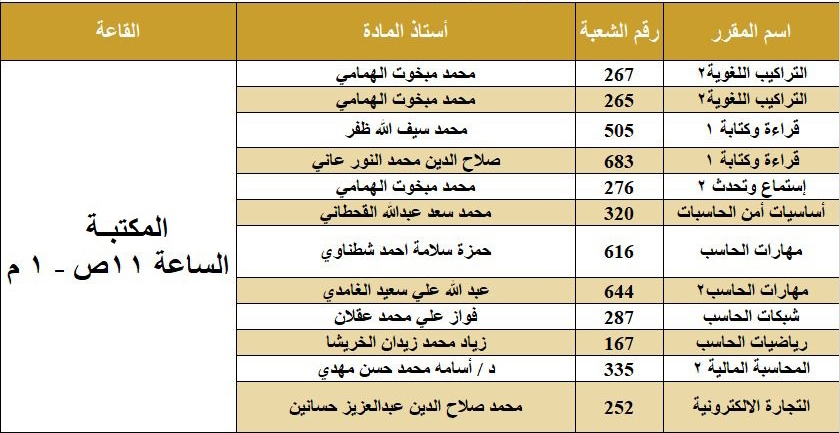 | اسم المقرر | رقم الشعبة | أستاذ المادة | القاعة |
|---|---|---|---|
| التراكيب اللغوية٢ | 267 | محمد مبخوت الهمامي | المكتبـة الساعة ١١ص - ١ م |
| التراكيب اللغوية٢ | 265 | محمد مبخوت الهمامي | |
| قراءة وكتابة ١ | 505 | محمد سيف الله ظفر | |
| قراءة وكتابة ١ | 683 | صلاح الدين محمد النور عاني | |
| إستماع وتحدث ٢ | 276 | محمد مبخوت الهمامي | |
| أساسيات أمن الحاسبات | 320 | محمد سعد عبدالله القحطاني | |
| مهارات الحاسب | 616 | حمزة سلامة احمد شطناوي | |
| مهارات الحاسب٢ | 644 | عبد الله علي سعيد الغامدي | |
| شبكات الحاسب | 287 | فواز علي محمد عقلان | |
| رياضيات الحاسب | 167 | زياد محمد زيدان الخريشا | |
| المحاسبة المالية ٢ | 335 | د / أسامه محمد حسن مهدي | |
| التجارة الالكترونية | 252 | محمد صلاح الدين عبدالعزيز حسانين | |